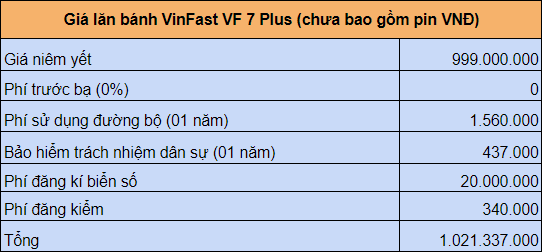 | Giá lăn bánh VinFast VF 7 Plus (chưa bao gồm pin VNĐ) | |
|---|---|
| Giá niêm yết | 999.000.000 |
| Phí trước bạ (0%) | 0 |
| Phí sử dụng đường bộ (01 năm) | 1.560.000 |
| Bảo hiểm trách nhiệm dân sự (01 năm) | 437.000 |
| Phí đăng kí biển số | 20.000.000 |
| Phí đăng kiểm | 340.000 |
| Tổng | 1.021.337.000 |